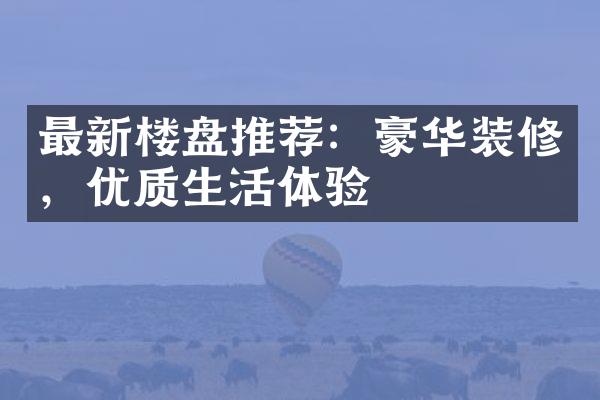 最新楼盘推荐：豪华装修，优质生活体验